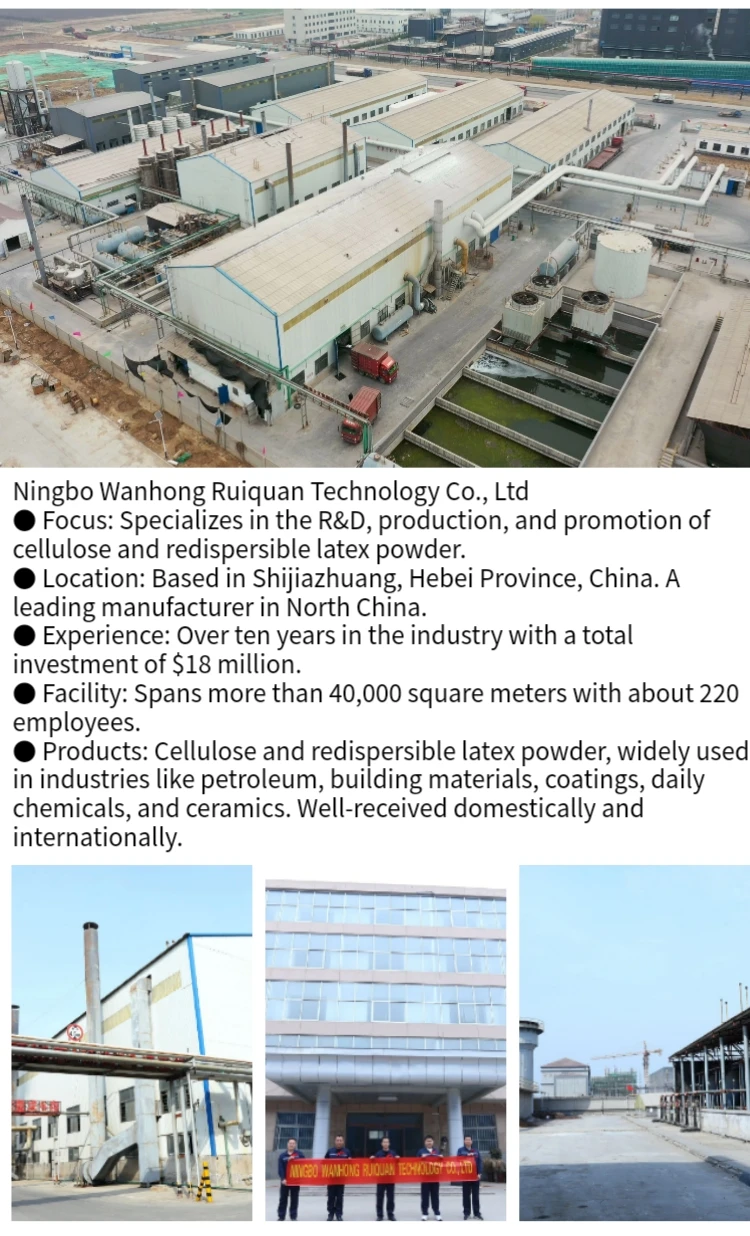 Ningbo Wanhong Ruiquan Technology Co., Ltd
● Focus: Specializes in the R&D, production, and promotion of cellulose and redispersible latex powder.
● Location: Based in Shijiazhuang, Hebei Province, China. A leading manufacturer in North China.
● Experience: Over ten years in the industry with a total investment of $18 million.
● Facility: Spans more than 40,000 square meters with about 220 employees.
● Products: Cellulose and redispersible latex powder, widely used in industries like petroleum, building materials, coatings, daily chemicals, and ceramics. Well-received domestically and internationally.

NINGBO WANHONG RUIQUAN TECHNOLOGY CO.,LTD